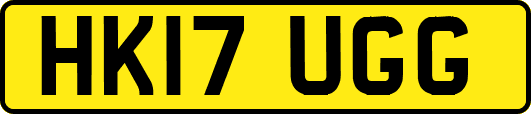 HK17 UGG